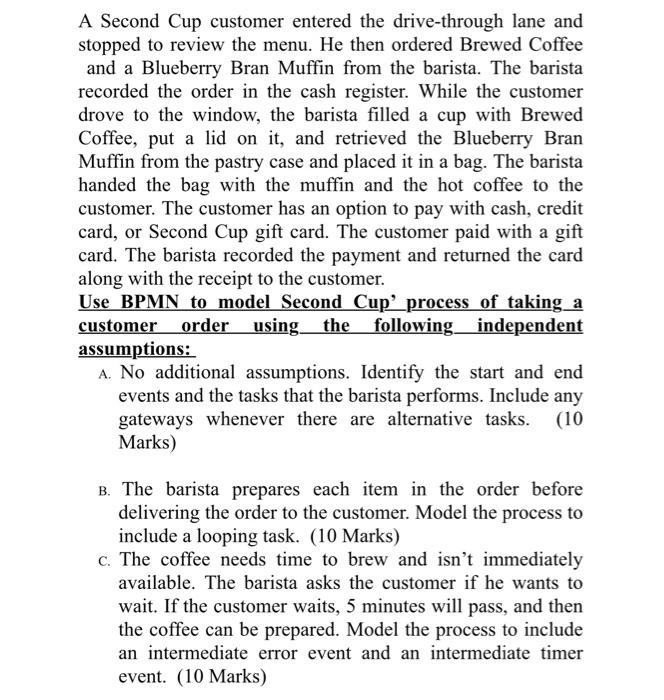 A Second Cup customer entered the drive-through lane and stopped to review the menu. He then ordered Brewed Coffee and a Blueberry Bran Muffin from the barista. The barista recorded the order in the cash register. While the customer drove to the window, the barista filled a cup with Brewed Coffee, put a lid on it, and retrieved the Blueberry Bran Muffin from the pastry case and placed it in a bag. The barista handed the bag with the muffin and the hot coffee to the customer. The customer has an option to pay with cash, credit card, or Second Cup gift card. The customer paid with a gift card. The barista recorded the payment and returned the card along with the receipt to the customer.
Use BPMN to model Second Cup' process of taking a customer order using the following independent assumptions:

A. No additional assumptions. Identify the start and end events and the tasks that the barista performs. Include any gateways whenever there are alternative tasks. (10 Marks)

B. The barista prepares each item in the order before delivering the order to the customer. Model the process to include a looping task. (10 Marks)

C. The coffee needs time to brew and isn't immediately available. The barista asks the customer if he wants to wait. If the customer waits, 5 minutes will pass, and then the coffee can be prepared. Model the process to include an intermediate error event and an intermediate timer event. (10 Marks)